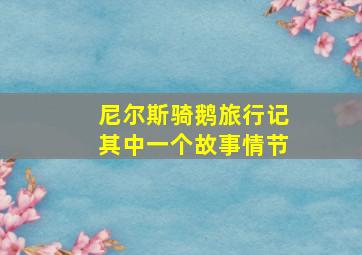 尼尔斯骑鹅旅行记
其中一个故事情节